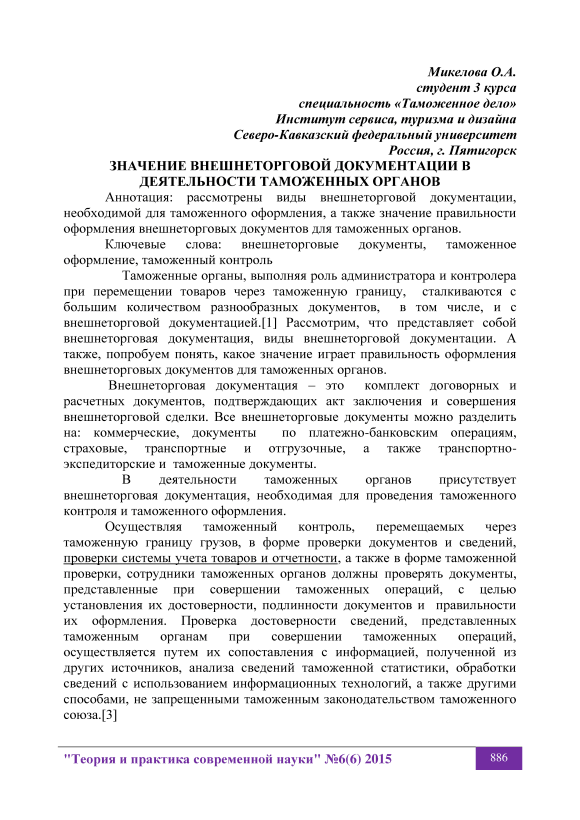 Микелова О.А.
студент 3 курса
специальность «Таможенное дело»
Институт сервиса, туризма и дизайна
Северо-Кавказский федеральный университет
Россия, г. Пятигорск

ЗНАЧЕНИЕ ВНЕШНЕТОРГОВОЙ ДОКУМЕНТАЦИИ В ДЕЯТЕЛЬНОСТИ ТАМОЖЕННЫХ ОРГАНОВ

Аннотация: рассмотрены виды внешнеторговой документации, необходимой для таможенного оформления, а также значение правильности оформления внешнеторговых документов для таможенных органов.

Ключевые слова: внешнеторговые документы, таможенное оформление, таможенный контроль

Таможенные органы, выполняя роль администратора и контролера при перемещении товаров через таможенную границу, сталкиваются с большим количеством разнообразных документов, в том числе, и с внешнеторговой документацией.[1] Рассмотрим, что представляет собой внешнеторговая документация, виды внешнеторговой документации. А также, попробуем понять, какое значение играет правильность оформления внешнеторговых документов для таможенных органов.

Внешнеторговая документация – это комплект договорных и расчетных документов, подтверждающих акт заключения и совершения внешнеторговой сделки. Все внешнеторговые документы можно разделить на: коммерческие, документы по платежно-банковским операциям, страховые, транспортные и отгрузочные, а также транспортно-экспедиторские и таможенные документы.

В деятельности таможенных органов присутствует внешнеторговая документация, необходимая для проведения таможенного контроля и таможенного оформления.

Осуществляя таможенный контроль, перемещаемых через таможенную границу грузов, в форме проверки документов и сведений, проверки системы учета товаров и отчетности, а также в форме таможенной проверки, сотрудники таможенных органов должны проверять документы, представленные при совершении таможенных операций, с целью установления их достоверности, подлинности документов и правильности их оформления. Проверка достоверности сведений, представленных таможенным органам при совершении таможенных операций, осуществляется путем их сопоставления с информацией, полученной из других источников, анализа сведений таможенной статистики, обработки сведений с использованием информационных технологий, а также другими способами, не запрещенными таможенным законодательством таможенного союза.[3]

"Теория и практика современной науки" №6(6) 2015 886